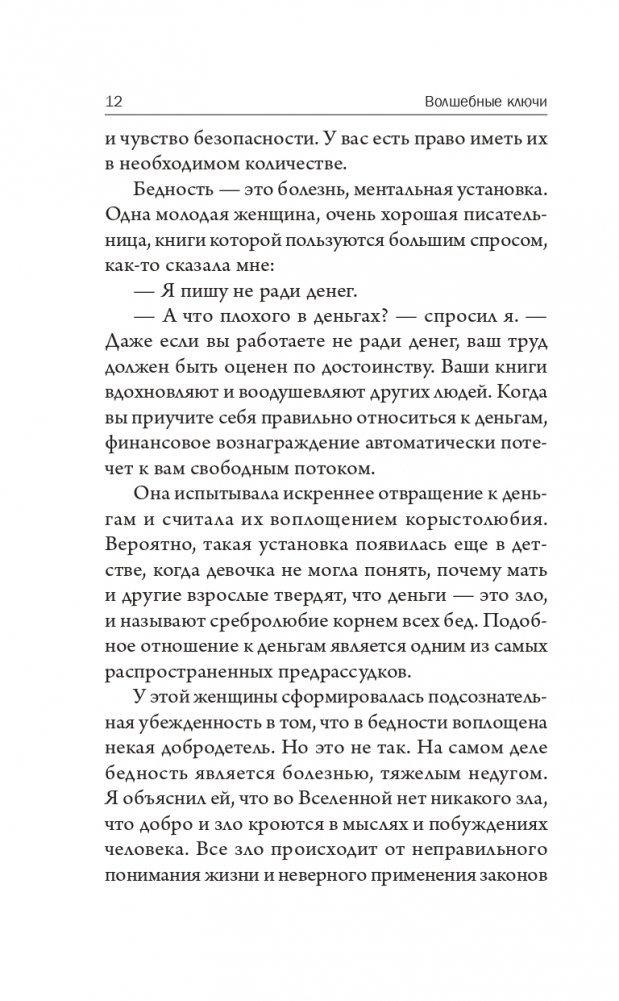 12 Волшебные ключи

и чувство безопасности. У вас есть право иметь их в необходимом количестве.

Бедность — это болезнь, ментальная установка. Одна молодая женщина, очень хорошая писательница, книги которой пользуются большим спросом, как-то сказала мне:

— Я пишу не ради денег.

— А что плохого в деньгах? — спросил я. — Даже если вы работаете не ради денег, ваш труд должен быть оценен по достоинству. Ваши книги вдохновляют и воодушевляют других людей. Когда вы приучите себя правильно относиться к деньгам, финансовое вознаграждение автоматически потечет к вам свободным потоком.

Она испытывала искреннее отвращение к деньгам и считала их воплощением корыстолюбия. Вероятно, такая установка появилась еще в детстве, когда девочка не могла понять, почему мать и другие взрослые твердят, что деньги — это зло, и называют сребролюбие корнем всех бед. Подобное отношение к деньгам является одним из самых распространенных предрассудков.

У этой женщины сформировалась подсознательная убежденность в том, что в бедности воплощена некая добродетель. Но это не так. На самом деле бедность является болезнью, тяжелым недугом. Я объяснил ей, что во Вселенной нет никакого зла, что добро и зло кроются в мыслях и побуждениях человека. Все зло происходит от неправильного понимания жизни и неверного применения законов